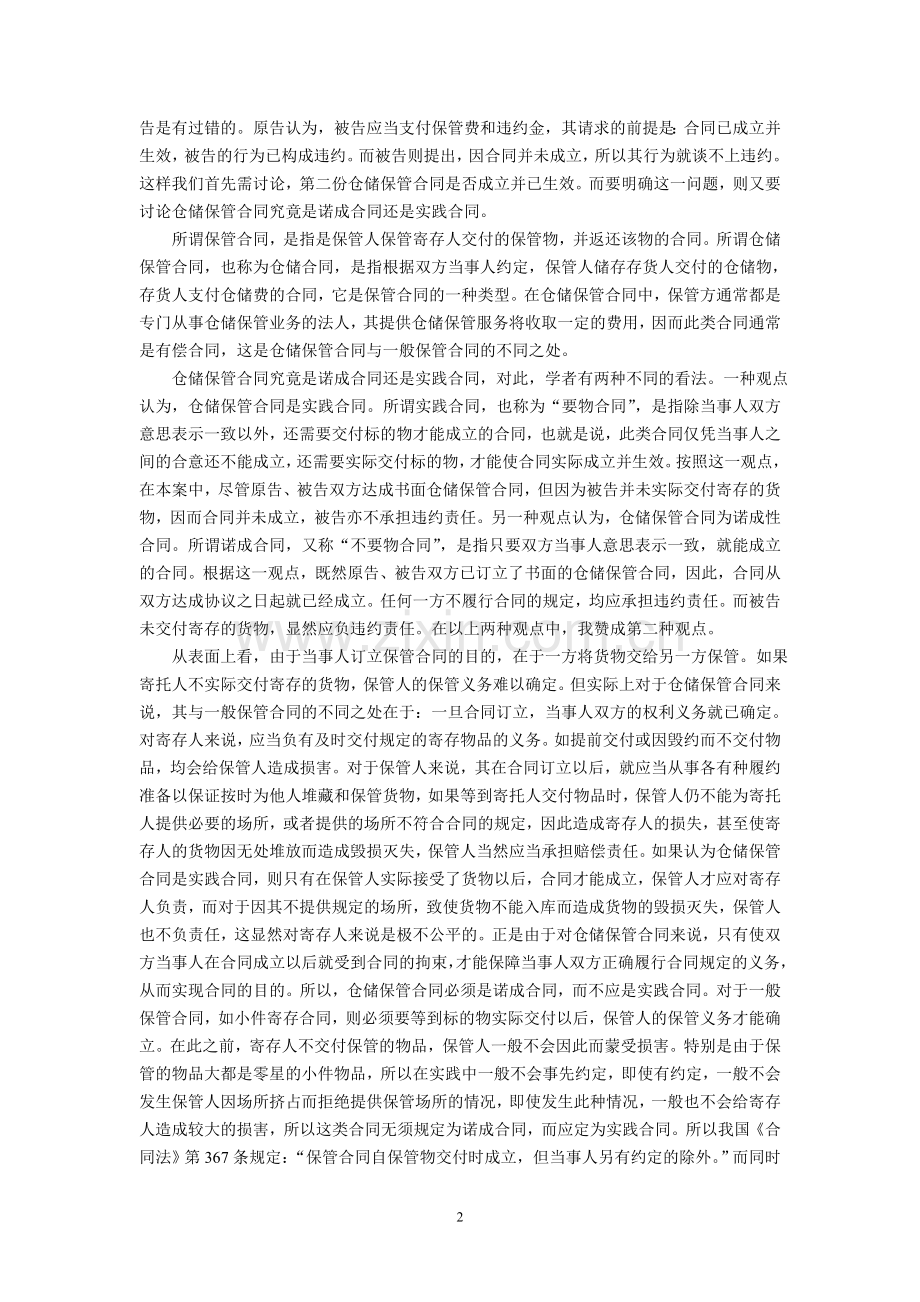 告是有过错的。原告认为，被告应当支付保管费和违约金，其请求的前提是：合同已成立并生效，被告的行为已构成违约。而被告则提出，因合同并未成立，所以其行为就谈不上违约。这样我们首先需讨论，第二份仓储保管合同是否成立并已生效。而要明确这一问题，则又要讨论仓储保管合同究竟是诺成合同还是实践合同。

所谓保管合同，是指是保管人保管寄存人交付的保管物，并返还该物的合同。所谓仓储保管合同，也称为仓储合同，是指根据双方当事人约定，保管人储存存货人交付的仓储物，存货人支付仓储费的合同，它是保管合同的一种类型。在仓储保管合同中，保管方通常都是专门从事仓储保管业务的法人，其提供仓储保管服务将收取一定的费用，因而此类合同通常是有偿合同，这是仓储保管合同与一般保管合同的不同之处。

仓储保管合同究竟是诺成合同还是实践合同，对此，学者有两种不同的看法。一种观点认为，仓储保管合同是实践合同。所谓实践合同，也称为“要物合同”，是指除当事人双方意思表示一致以外，还需要交付标的物才能成立的合同，也就是说，此类合同仅凭当事人之间的合意还不能成立，还需要实际交付标的物，才能使合同实际成立并生效。按照这一观点，在本案中，尽管原告、被告双方达成书面仓储保管合同，但因为被告并未实际交付寄存的货物，因而合同并未成立，被告亦不承担违约责任。另一种观点认为，仓储保管合同为诺成性合同。所谓诺成合同，又称“不要物合同”，是指只要双方当事人意思表示一致，就能成立的合同。根据这一观点，既然原告、被告双方已订立了书面的仓储保管合同，因此，合同从双方达成协议之日起就已经成立。任何一方不履行合同的规定，均应承担违约责任。而被告未交付寄存的货物，显然应负违约责任。在以上两种观点中，我赞成第二种观点。

从表面上看，由于当事人订立保管合同的目的，在于一方将货物交给另一方保管。如果寄托人不实际交付寄存的货物，保管人的保管义务难以确定。但实际上对于仓储保管合同来说，其与一般保管合同的不同之处在于：一旦合同订立，当事人双方的权利义务就已确定。对寄存人来说，应当负有及时交付规定的寄存物品的义务。如提前交付或因毁约而不交付物品，均会给保管人造成损害。对于保管人来说，其在合同订立以后，就应当从事各有种履约准备以保证按时为他人堆藏和保管货物，如果等到寄托人交付物品时，保管人仍不能为寄托人提供必要的场所，或者提供的场所不符合合同的规定，因此造成寄存人的损失，甚至使寄存人的货物因无处堆放而造成毁损灭失，保管人当然应当承担赔偿责任。如果认为仓储保管合同是实践合同，则只有在保管人实际接受了货物以后，合同才能成立，保管人才应对寄存人负责，而对于因其不提供规定的场所，致使货物不能入库而造成货物的毁损灭失，保管人也不负责任，这显然对寄存人来说是极不公平的。正是由于对仓储保管合同来说，只有使双方当事人在合同成立以后就受到合同的拘束，才能保障当事人双方正确履行合同规定的义务，从而实现合同的目的。所以，仓储保管合同必须是诺成合同，而不应是实践合同。对于一般保管合同，如小件寄存合同，则必须要等到标的物实际交付以后，保管人的保管义务才能确立。在此之前，寄存人不交付保管的物品，保管人一般不会因此而蒙受损害。特别是由于保管的物品大都是零星的小件物品，所以在实践中一般不会事先约定，即使有约定，一般不会发生保管人因场所挤占而拒绝提供保管场所的情况，即使发生此种情况，一般也不会给寄存人造成较大的损害，所以这类合同无须规定为诺成合同，而应定为实践合同。所以我国《合同法》第367条规定：“保管合同自保管物交付时成立，但当事人另有约定的除外。”而同时

2